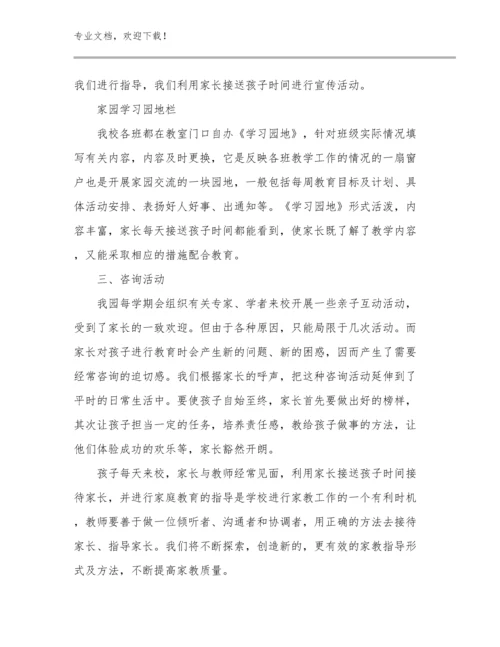 专业文档，欢迎下载！

我们进行指导，我们利用家长接送孩子时间进行宣传活动。

家园学习园地栏

我校各班都在教室门口自办《学习园地》，针对班级实际情况填写有关内容，内容及时更换，它是反映各班教学工作的情况的一扇窗户也是开展家园交流的一块园地，一般包括每周教育目标及计划、具体活动安排、表扬好人好事、出通知等。《学习园地》形式活泼，内容丰富，家长每天接送孩子时间都能看到，使家长既了解了教学内容，又能采取相应的措施配合教育。

三、咨询活动

我园每学期会组织有关专家、学者来校开展一些亲子互动活动，受到了家长的一致欢迎。但由于各种原因，只能局限于几次活动。而家长对孩子进行教育时会产生新的问题、新的困惑，因而产生了需要经常咨询的迫切感。我们根据家长的呼声，把这种咨询活动延伸到了平时的日常生活中。要使孩子自始至终，家长首先要做出好的榜样，其次让孩子担当一定的任务，培养责任感，教给孩子做事的方法，让他们体验成功的欢乐等，家长豁然开朗。

孩子每天来校，家长与教师经常见面，利用家长接送孩子时间接待家长，并进行家庭教育的指导是学校进行家教工作的一个有利时机，教师要善于做一位倾听者、沟通者和协调者，用正确的方法去接待家长、指导家长。我们将不断探索，创造新的，更有效的家教指导形式及方法，不断提高家教质量。